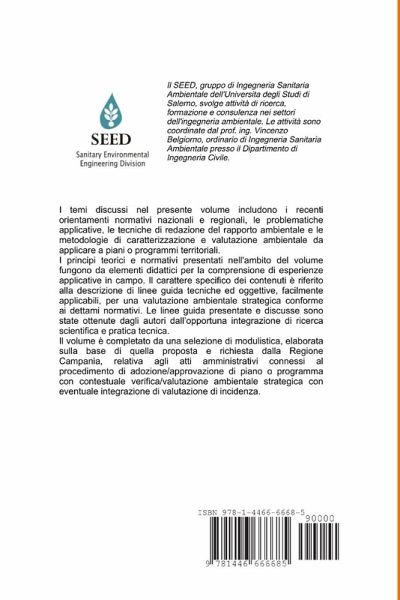 SEED
Sanitary Environmental Engineering Division

Il SEED, gruppo di Ingegneria Sanitaria Ambientale dell'Universita degli Studi di Salerno, svolge attività di ricerca, formazione e consulenza nei settori dell'ingegneria ambientale. Le attività sono coordinate dal prof. ing. Vincenzo Belgiorno, ordinario di Ingegneria Sanitaria Ambientale presso il Dipartimento di Ingegneria Civile.

I temi discussi nel presente volume includono i recenti orientamenti normativi nazionali e regionali, le problematiche applicative, le tecniche di redazione del rapporto ambientale e le metodologie di caratterizzazione e valutazione ambientale da applicare a piani o programmi territoriali.
I principi teorici e normativi presentati nell'ambito del volume fungono da elementi didattici per la comprensione di esperienze applicative in campo. Il carattere specifico dei contenuti è riferito alla descrizione di linee guida tecniche ed oggettive, facilmente applicabili, per una valutazione ambientale strategica conforme ai dettami normativi. Le linee guida presentate e discusse sono state ottenute dagli autori dall'opportuna integrazione di ricerca scientifica e pratica tecnica.
Il volume è completato da una selezione di modulistica, elaborata sulla base di quella proposta e richiesta dalla Regione Campania, relativa agli atti amministrativi connessi al procedimento di adozione/approvazione di piano o programma con contestuale verifica/valutazione ambientale strategica con eventuale integrazione di valutazione di incidenza.

ISBN 978-1-4466-6668-5
90000
9 781446 666685